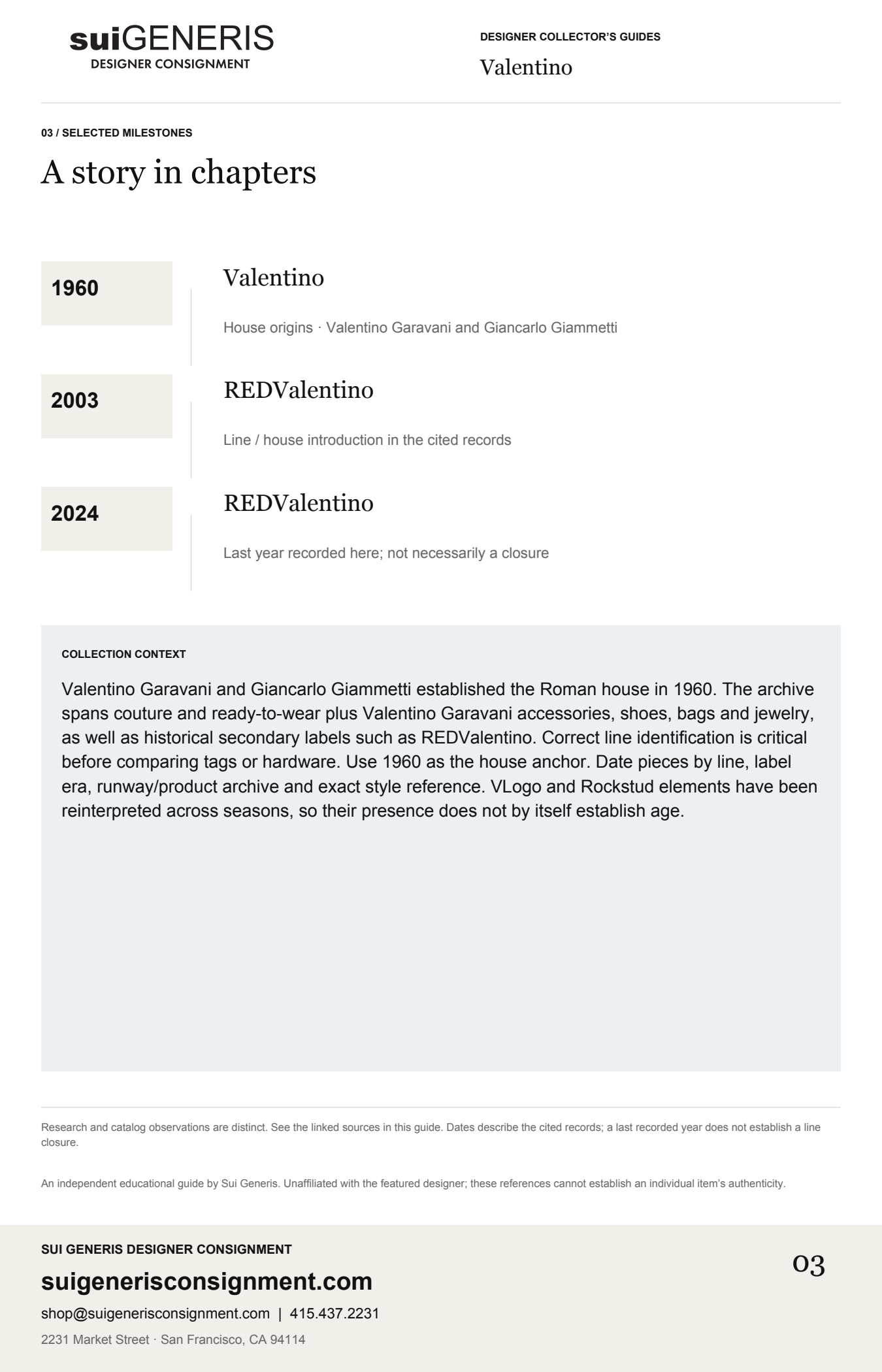 suiGENERIS
DESIGNER CONSIGNMENT

DESIGNER COLLECTOR'S GUIDES
Valentino

03 / SELECTED MILESTONES

A story in chapters

1960

Valentino

House origins · Valentino Garavani and Giancarlo Giammetti

2003

REDValentino

Line / house introduction in the cited records

2024

REDValentino

Last year recorded here; not necessarily a closure

COLLECTION CONTEXT

Valentino Garavani and Giancarlo Giammetti established the Roman house in 1960. The archive spans couture and ready-to-wear plus Valentino Garavani accessories, shoes, bags and jewelry, as well as historical secondary labels such as REDValentino. Correct line identification is critical before comparing tags or hardware. Use 1960 as the house anchor. Date pieces by line, label era, runway/product archive and exact style reference. VLogo and Rockstud elements have been reinterpreted across seasons, so their presence does not by itself establish age.

Research and catalog observations are distinct. See the linked sources in this guide. Dates describe the cited records; a last recorded year does not establish a line closure.

An independent educational guide by Sui Generis. Unaffiliated with the featured designer; these references cannot establish an individual item's authenticity.

SUI GENERIS DESIGNER CONSIGNMENT

suigenerisconsignment.com

shop@suigenerisconsignment.com | 415.437.2231

2231 Market Street · San Francisco, CA 94114

03